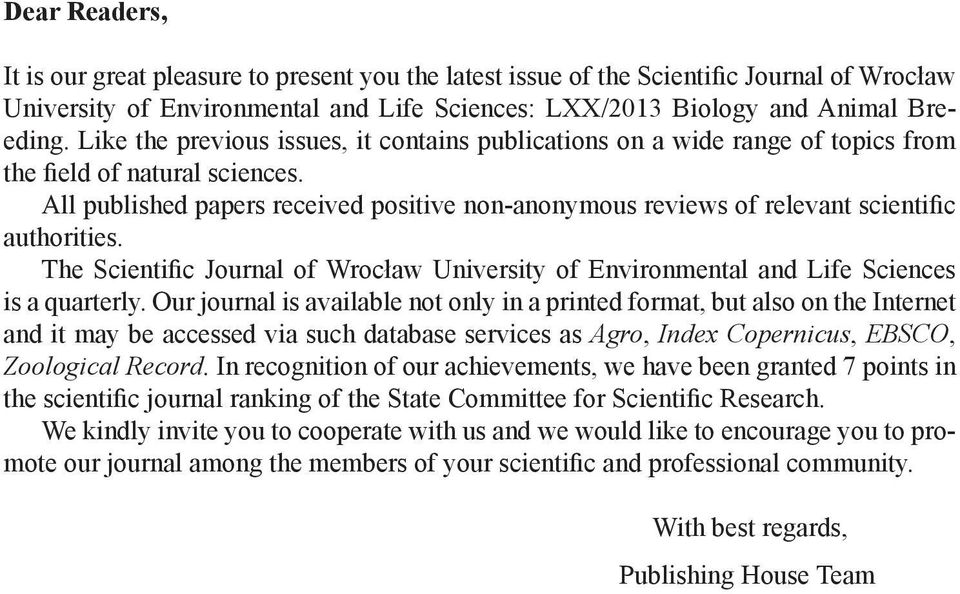 Dear Readers,

It is our great pleasure to present you the latest issue of the Scientific Journal of Wrocław University of Environmental and Life Sciences: LXX/2013 Biology and Animal Breeding. Like the previous issues, it contains publications on a wide range of topics from the field of natural sciences.

All published papers received positive non-anonymous reviews of relevant scientific authorities.

The Scientific Journal of Wrocław University of Environmental and Life Sciences is a quarterly. Our journal is available not only in a printed format, but also on the Internet and it may be accessed via such database services as Agro, Index Copernicus, EBSCO, Zoological Record. In recognition of our achievements, we have been granted 7 points in the scientific journal ranking of the State Committee for Scientific Research.

We kindly invite you to cooperate with us and we would like to encourage you to promote our journal among the members of your scientific and professional community.

With best regards,

Publishing House Team